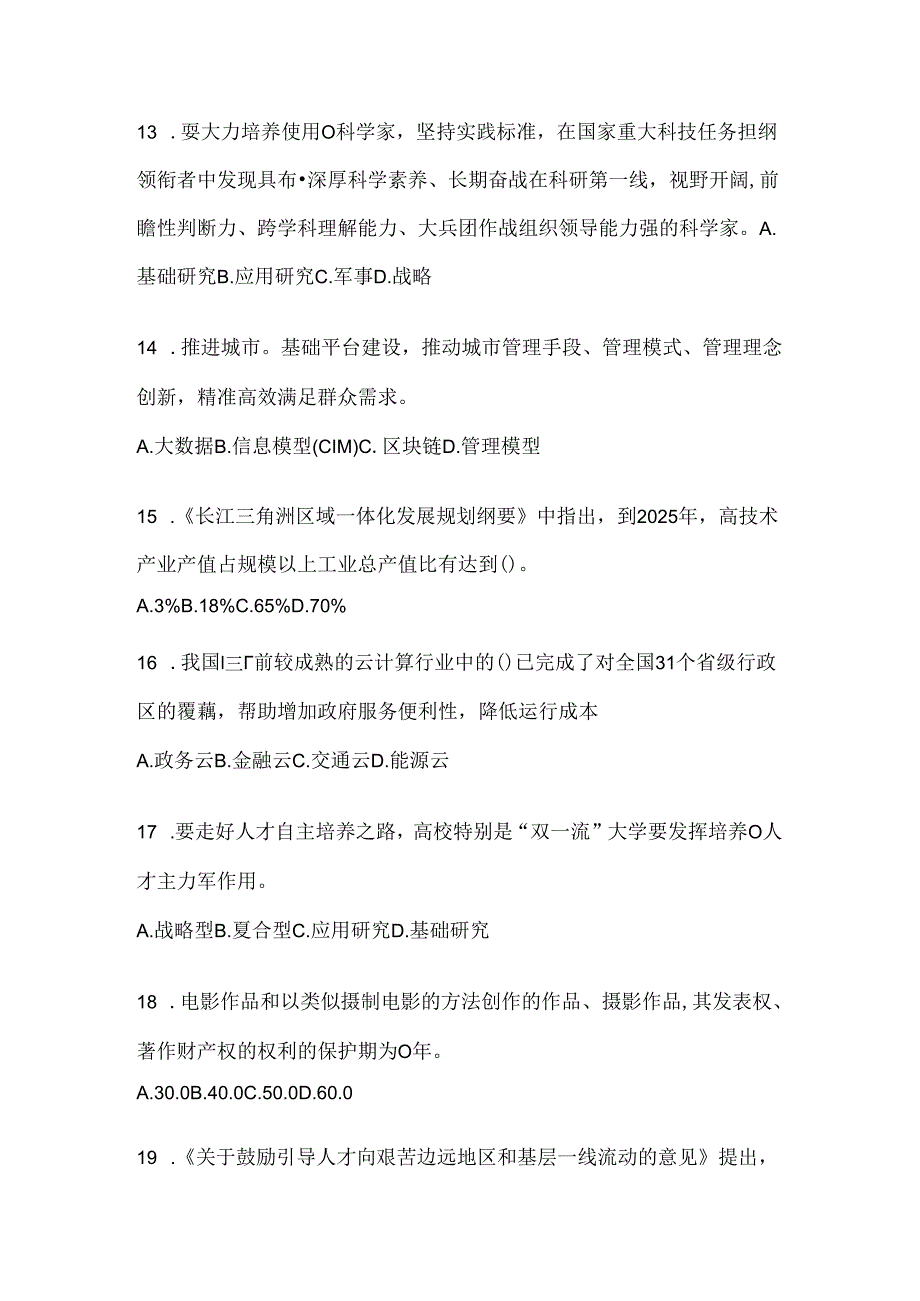 13 .要大力培养使用O科学家，坚持实践标准，在国家重大科技任务担纲领衔者中发现具布•深厚科学素养、长期奋战在科研第一线，视野开阔,前瞻性判断力、跨学科理解能力、大兵团作战组织领导能力强的科学家。A.基础研究B.应用研究C.军事D.战略

14 .推进城市。基础平台建设，推动城市管理手段、管理模式、管理理念创新，精准高效满足群众需求。

A.大数据B.信息模型(CIM)C. 区块链D.管理模型

15 .《长江三角洲区域一体化发展规划纲要》中指出，到2025年，高技术产业产值占规模以上工业总产值比有达到()。

A.3%B.18%C.65%D.70%

16 .我国I三Γ前较成熟的云计算行业中的()已完成了对全国31个省级行政区的覆藕，帮助增加政府服务便利性，降低运行成本

A.政务云B.金融云C.交通云D.能源云

17 .要走好人才自主培养之路，高校特别是“双一流”大学要发挥培养O人才主力军作用。

A.战略型B.夏合型C.应用研究D.基础研究

18 .电影作品和以类似摄制电影的方法创作的作品、摄影作品,其发表权、著作财产权的权利的保护期为O年。

A.30.0B.40.0C.50.0D.60.0

19 .《关于鼓励引导人才向艰苦边远地区和基层一线流动的意见》提出，